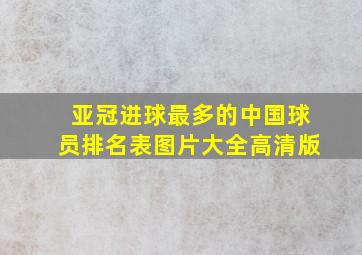 亚冠进球最多的中国球员排名表图片大全高清版